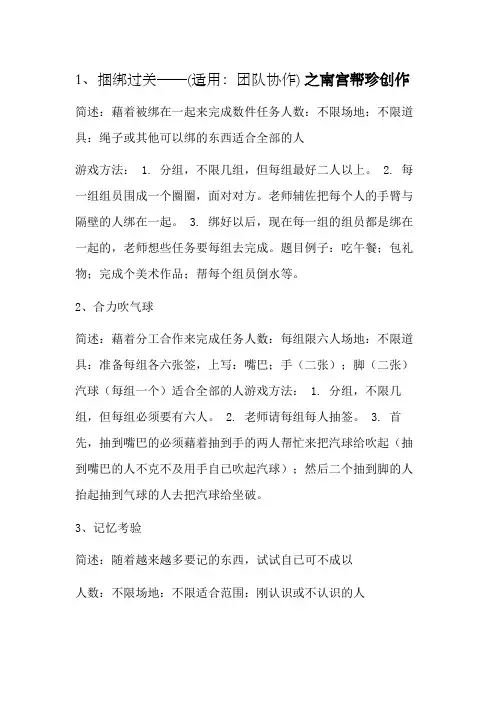 1、捆绑过关——(适用：团队协作) 之南宫帮珍创作

简述：藉着被绑在一起来完成数件任务人数：不限场地：不限道具：绳子或其他可以绑的东西适合全部的人

游戏方法： 1. 分组，不限几组，但每组最好二人以上。 2. 每一组组员围成一个圈圈，面对对方。老师辅佐把每个人的手臂与隔壁的人绑在一起。 3. 绑好以后，现在每一组的组员都是绑在一起的，老师想些任务要每组去完成。题目例子：吃午餐；包礼物；完成个美术作品；帮每个组员倒水等。

2、合力吹气球

简述：藉着分工合作来完成任务人数：每组限六人场地：不限道具：准备每组各六张签，上写：嘴巴；手（二张）；脚（二张）汽球（每组一个）适合全部的人游戏方法： 1. 分组，不限几组，但每组必须要有六人。 2. 老师请每组每人抽签。 3. 首先，抽到嘴巴的必须藉着抽到手的两人帮忙来把汽球给吹起（抽到嘴巴的人不克不及用手自己吹起汽球）；然后二个抽到脚的人抬起抽到气球的人去把汽球给坐破。

3、记忆考验

简述：随着越来越多要记的东西，试试自己可不成以

人数：不限场地：不限适合范围：刚认识或不认识的人